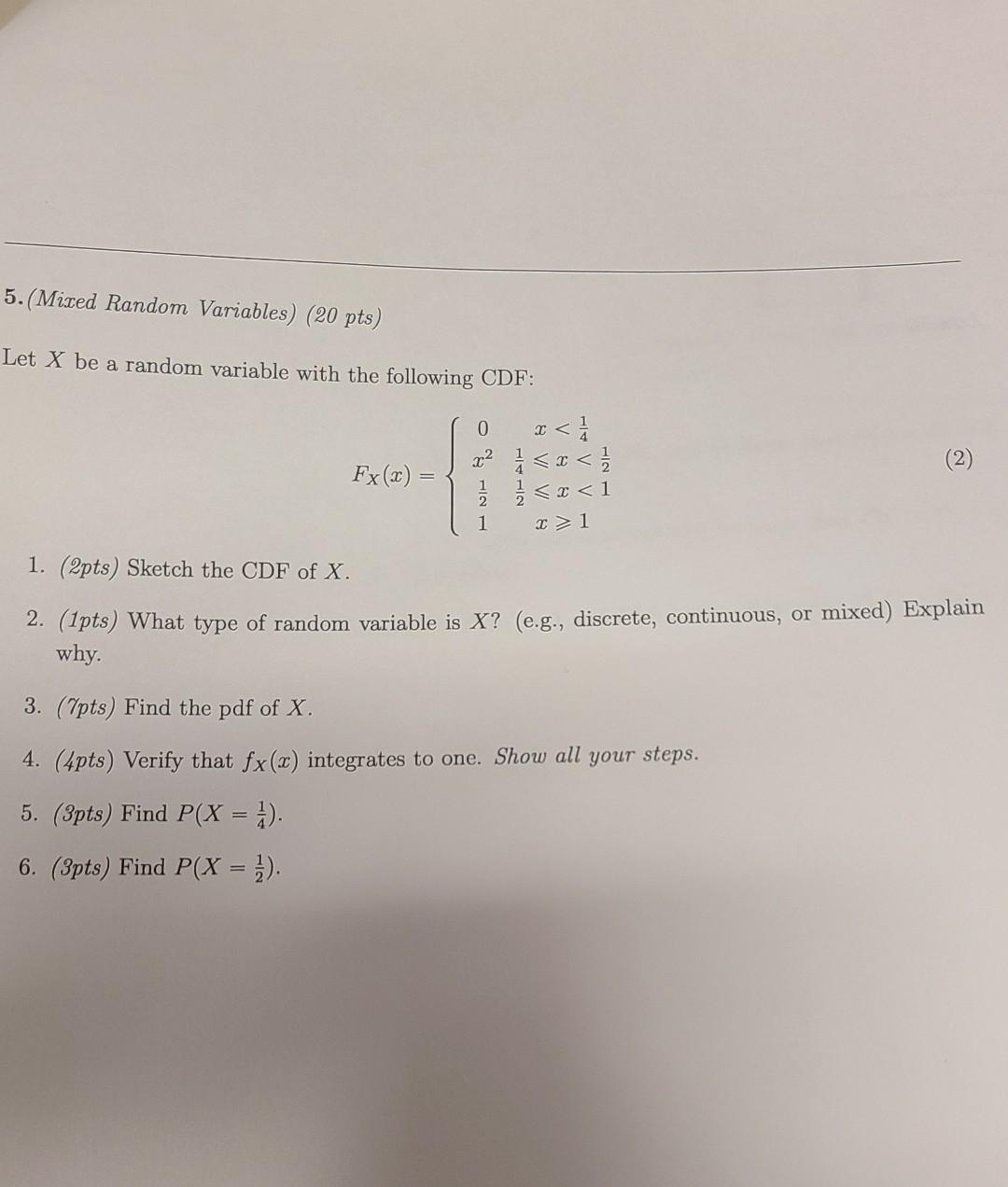 5. (Mixed Random Variables) (20 pts)

Let $X$ be a random variable with the following CDF:

$$F_X(x) = \begin{cases} 0 & x < \frac{1}{4} \\ x^2 & \frac{1}{4} \leqslant x < \frac{1}{2} \\ \frac{1}{2} & \frac{1}{2} \leqslant x < 1 \\ 1 & x \geqslant 1 \end{cases} \quad (2)$$

1. (2pts) Sketch the CDF of $X$.

2. (1pts) What type of random variable is $X$? (e.g., discrete, continuous, or mixed) Explain why.

3. (7pts) Find the pdf of $X$.

4. (4pts) Verify that $f_X(x)$ integrates to one. Show all your steps.

5. (3pts) Find $P(X = \frac{1}{4})$.

6. (3pts) Find $P(X = \frac{1}{2})$.